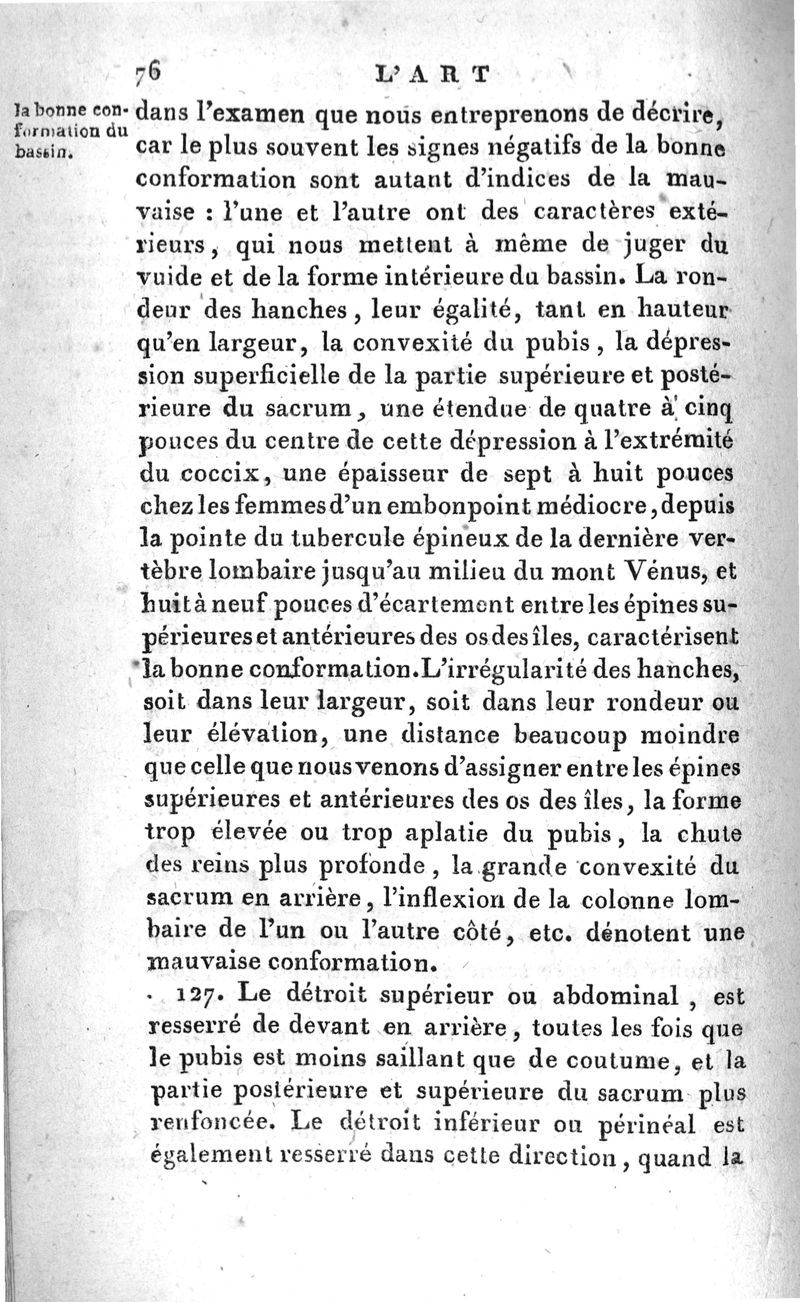 76 L'ART

la bonne conformation du bassin.

dans l'examen que nous entreprenons de décrire, car le plus souvent les signes négatifs de la bonne conformation sont autant d'indices de la mauvaise : l'une et l'autre ont des caractères extérieurs, qui nous mettent à même de juger du vuide et de la forme intérieure du bassin. La rondeur des hanches, leur égalité, tant en hauteur qu'en largeur, la convexité du pubis, la dépression superficielle de la partie supérieure et postérieure du sacrum, une étendue de quatre à cinq pouces du centre de cette dépression à l'extrémité du coccix, une épaisseur de sept à huit pouces chez les femmes d'un embonpoint médiocre, depuis la pointe du tubercule épineux de la dernière vertèbre lombaire jusqu'au milieu du mont Vénus, et huit à neuf pouces d'écartement entre les épines supérieures et antérieures des os des îles, caractérisent la bonne conformation. L'irrégularité des hanches, soit dans leur largeur, soit dans leur rondeur ou leur élévation, une distance beaucoup moindre que celle que nous venons d'assigner entre les épines supérieures et antérieures des os des îles, la forme trop élevée ou trop aplatie du pubis, la chute des reins plus profonde, la grande convexité du sacrum en arrière, l'inflexion de la colonne lombaire de l'un ou l'autre côté, etc. dénotent une mauvaise conformation.

127. Le détroit supérieur ou abdominal, est resserré de devant en arrière, toutes les fois que le pubis est moins saillant que de coutume, et la partie postérieure et supérieure du sacrum plus renfoncée. Le détroit inférieur ou périnéal est également resserré dans cette direction, quand la